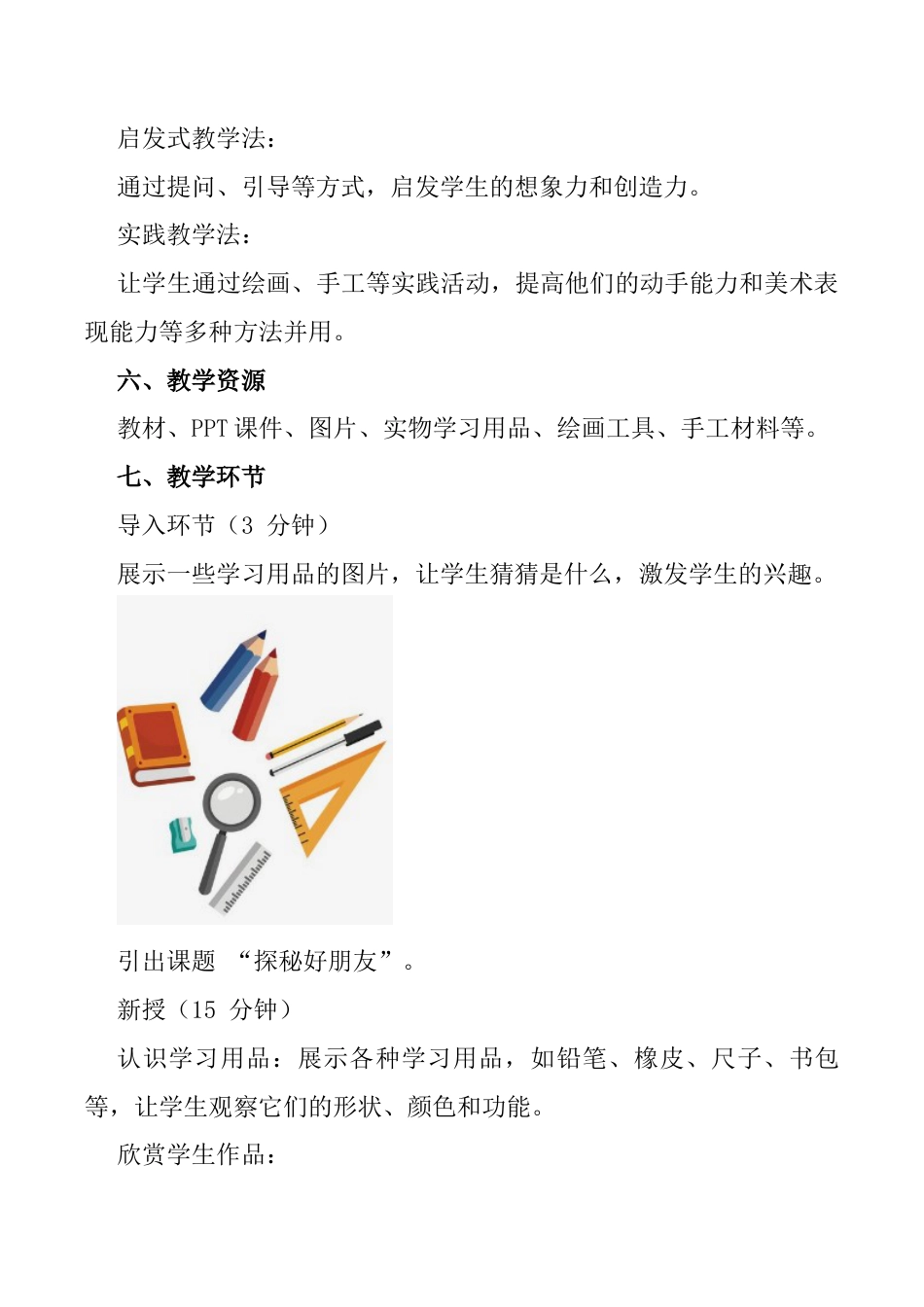 启发式教学法：

通过提问、引导等方式，启发学生的想象力和创造力。

实践教学法：

让学生通过绘画、手工等实践活动，提高他们的动手能力和美术表现能力等多种方法并用。

六、教学资源

教材、PPT 课件、图片、实物学习用品、绘画工具、手工材料等。

七、教学环节

导入环节（3 分钟）

展示一些学习用品的图片，让学生猜猜是什么，激发学生的兴趣。

引出课题 “探秘好朋友”。

新授（15 分钟）

认识学习用品：展示各种学习用品，如铅笔、橡皮、尺子、书包等，让学生观察它们的形状、颜色和功能。

欣赏学生作品：